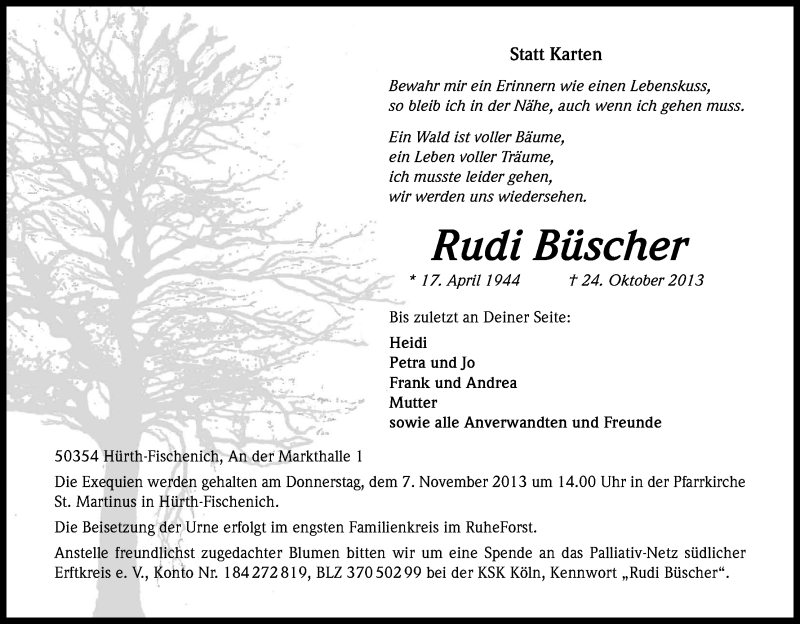 Statt Karten

Bewahr mir ein Erinnern wie einen Lebenskuss, so bleib ich in der Nähe, auch wenn ich gehen muss.

Ein Wald ist voller Bäume,
ein Leben voller Träume,
ich musste leider gehen,
wir werden uns wiedersehen.

Rudi Büscher

* 17. April 1944 † 24. Oktober 2013

Bis zuletzt an Deiner Seite:

Heidi
Petra und Jo
Frank und Andrea
Mutter
sowie alle Anverwandten und Freunde

50354 Hürth-Fischenich, An der Markthalle 1

Die Exequien werden gehalten am Donnerstag, dem 7. November 2013 um 14.00 Uhr in der Pfarrkirche St. Martinus in Hürth-Fischenich.

Die Beisetzung der Urne erfolgt im engsten Familienkreis im RuheForst.

Anstelle freundlichst zugedachter Blumen bitten wir um eine Spende an das Palliativ-Netz südlicher Erftkreis e. V., Konto Nr. 184 272 819, BLZ 370 502 99 bei der KSK Köln, Kennwort „Rudi Büscher“.